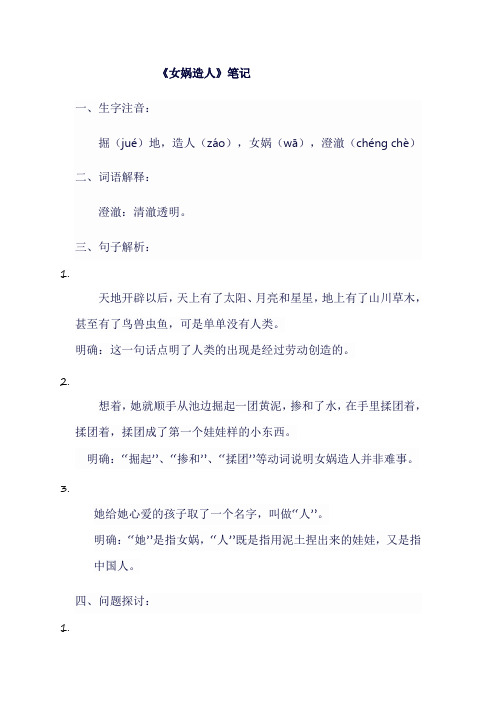 《女娲造人》笔记

一、生字注音：

掘（jué）地，造人（záo），女娲（wā），澄澈（chéng chè）

二、词语解释：

澄澈：清澈透明。

三、句子解析：

1.

天地开辟以后，天上有了太阳、月亮和星星，地上有了山川草木，甚至有了鸟兽虫鱼，可是单单没有人类。

明确：这一句话点明了人类的出现是经过劳动创造的。

2.

想着，她就顺手从池边掘起一团黄泥，掺和了水，在手里揉团着，揉团着，揉团成了第一个娃娃样的小东西。

明确：“掘起”、“掺和”、“揉团”等动词说明女娲造人并非难事。

3.

她给她心爱的孩子取了一个名字，叫做“人”。

明确：“她”是指女娲，“人”既是指用泥土捏出来的娃娃，又是指中国人。

四、问题探讨：

1.